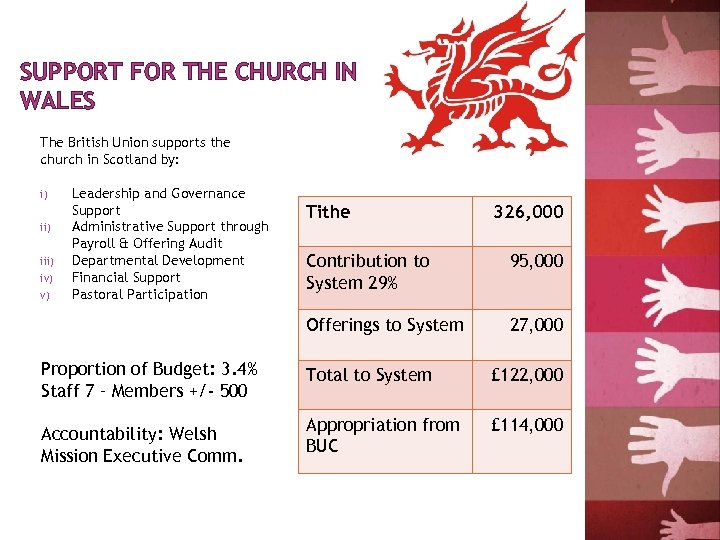 SUPPORT FOR THE CHURCH IN WALES

The British Union supports the church in Scotland by:

i) Leadership and Governance Support
ii) Administrative Support through Payroll & Offering Audit
iii) Departmental Development
iv) Financial Support
v) Pastoral Participation

Proportion of Budget: 3.4%
Staff 7 – Members +/- 500

Accountability: Welsh Mission Executive Comm.

| Tithe | 326,000 |
|---|---|
| Contribution to System 29% | 95,000 |
| Offerings to System | 27,000 |
| Total to System | £122,000 |
| Appropriation from BUC | £114,000 |